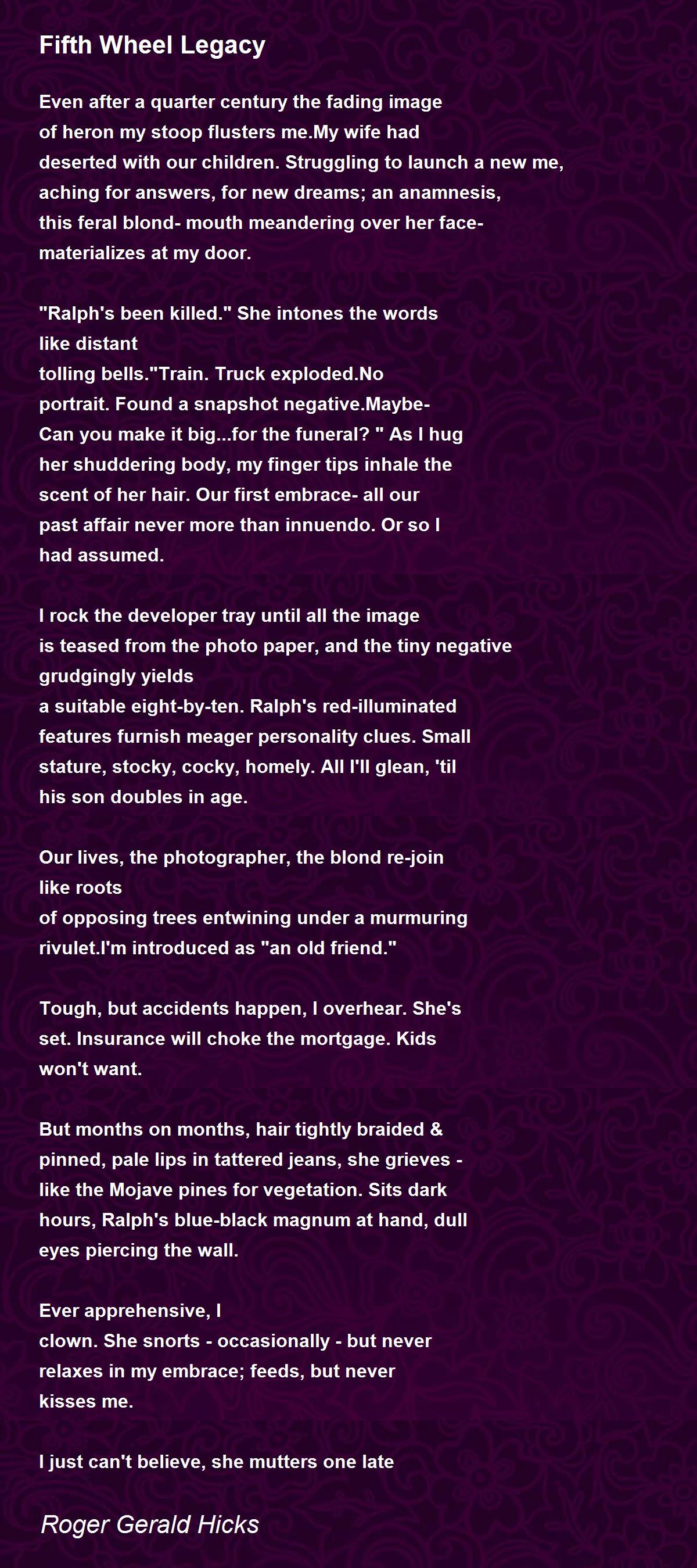 Fifth Wheel Legacy

Even after a quarter century the fading image
of heron my stoop flusters me.My wife had
deserted with our children. Struggling to launch a new me,
aching for answers, for new dreams; an anamnesis,
this feral blond- mouth meandering over her face-
materializes at my door.

"Ralph's been killed." She intones the words
like distant
tolling bells."Train. Truck exploded.No
portrait. Found a snapshot negative.Maybe-
Can you make it big...for the funeral? " As I hug
her shuddering body, my finger tips inhale the
scent of her hair. Our first embrace- all our
past affair never more than innuendo. Or so I
had assumed.

I rock the developer tray until all the image
is teased from the photo paper, and the tiny negative
grudgingly yields
a suitable eight-by-ten. Ralph's red-illuminated
features furnish meager personality clues. Small
stature, stocky, cocky, homely. All I'll glean, 'til
his son doubles in age.

Our lives, the photographer, the blond re-join
like roots
of opposing trees entwining under a murmuring
rivulet.I'm introduced as "an old friend."

Tough, but accidents happen, I overhear. She's
set. Insurance will choke the mortgage. Kids
won't want.

But months on months, hair tightly braided &
pinned, pale lips in tattered jeans, she grieves -
like the Mojave pines for vegetation. Sits dark
hours, Ralph's blue-black magnum at hand, dull
eyes piercing the wall.

Ever apprehensive, I
clown. She snorts - occasionally - but never
relaxes in my embrace; feeds, but never
kisses me.

I just can't believe, she mutters one late

Roger Gerald Hicks